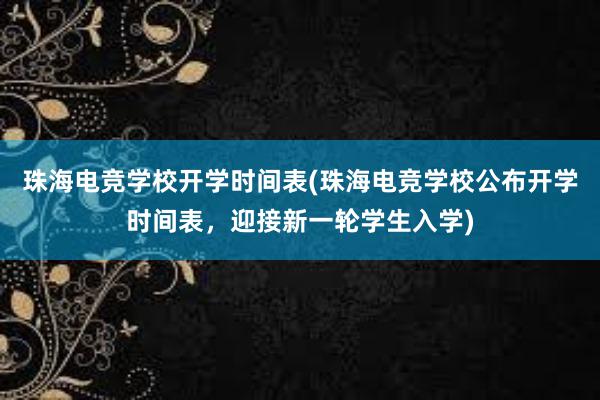 珠海电竞学校开学时间表(珠海电竞学校公布开学时间表，迎接新一轮学生入学)